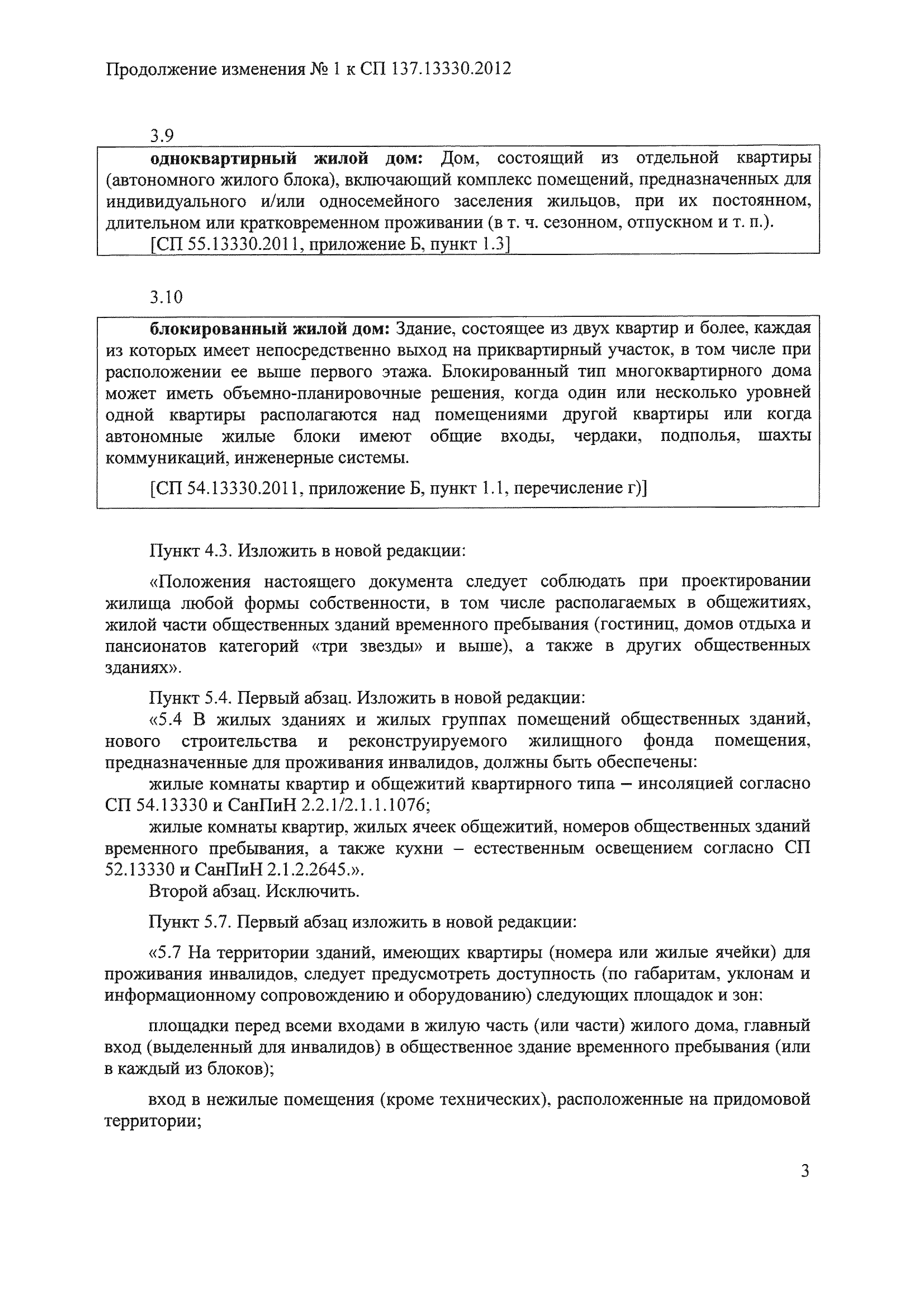 Продолжение изменения № 1 к СП 137.13330.2012

3.9

одноквартирный жилой дом: Дом, состоящий из отдельной квартиры (автономного жилого блока), включающий комплекс помещений, предназначенных для индивидуального и/или односемейного заселения жильцов, при их постоянном, длительном или кратковременном проживании (в т. ч. сезонном, отпускном и т. п.).

[СП 55.13330.2011, приложение Б, пункт 1.3]

3.10

блокированный жилой дом: Здание, состоящее из двух квартир и более, каждая из которых имеет непосредственно выход на приквартирный участок, в том числе при расположении ее выше первого этажа. Блокированный тип многоквартирного дома может иметь объемно-планировочные решения, когда один или несколько уровней одной квартиры располагаются над помещениями другой квартиры или когда автономные жилые блоки имеют общие входы, чердаки, подполья, шахты коммуникаций, инженерные системы.

[СП 54.13330.2011, приложение Б, пункт 1.1, перечисление г)]

Пункт 4.3. Изложить в новой редакции:

«Положения настоящего документа следует соблюдать при проектировании жилища любой формы собственности, в том числе располагаемых в общежитиях, жилой части общественных зданий временного пребывания (гостиниц, домов отдыха и пансионатов категорий «три звезды» и выше), а также в других общественных зданиях».

Пункт 5.4. Первый абзац. Изложить в новой редакции:

«5.4 В жилых зданиях и жилых группах помещений общественных зданий, нового строительства и реконструируемого жилищного фонда помещения, предназначенные для проживания инвалидов, должны быть обеспечены:

жилые комнаты квартир и общежитий квартирного типа – инсоляцией согласно СП 54.13330 и СанПиН 2.2.1/2.1.1.1076;

жилые комнаты квартир, жилых ячеек общежитий, номеров общественных зданий временного пребывания, а также кухни – естественным освещением согласно СП 52.13330 и СанПиН 2.1.2.2645.».

Второй абзац. Исключить.

Пункт 5.7. Первый абзац изложить в новой редакции:

«5.7 На территории зданий, имеющих квартиры (номера или жилые ячейки) для проживания инвалидов, следует предусмотреть доступность (по габаритам, уклонам и информационному сопровождению и оборудованию) следующих площадок и зон:

площадки перед всеми входами в жилую часть (или части) жилого дома, главный вход (выделенный для инвалидов) в общественное здание временного пребывания (или в каждый из блоков);

вход в нежилые помещения (кроме технических), расположенные на придомовой территории;

3